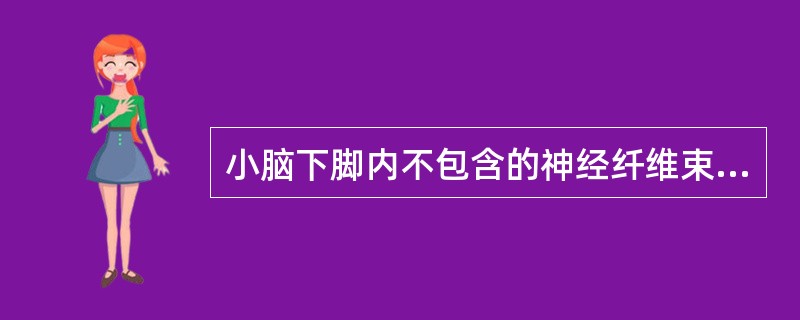 小脑下脚内不包含的神经纤维束...